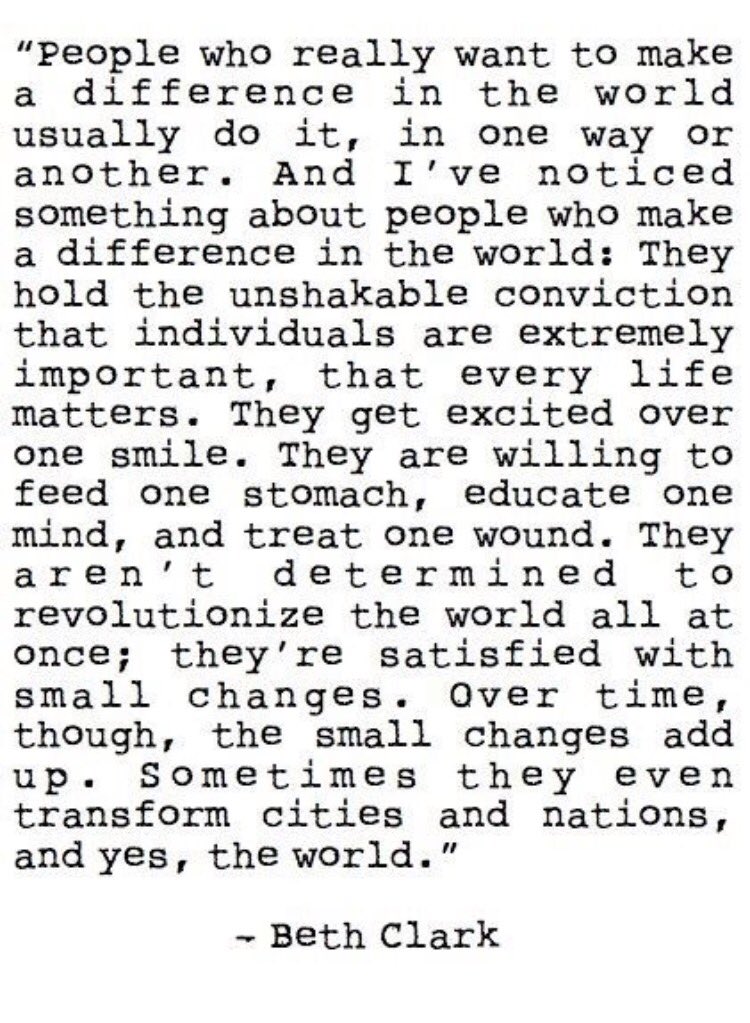 "People who really want to make a difference in the world usually do it, in one way or another. And I've noticed something about people who make a difference in the world: They hold the unshakable conviction that individuals are extremely important, that every life matters. They get excited over one smile. They are willing to feed one stomach, educate one mind, and treat one wound. They aren't determined to revolutionize the world all at once; they're satisfied with small changes. Over time, though, the small changes add up. Sometimes they even transform cities and nations, and yes, the world."

- Beth Clark